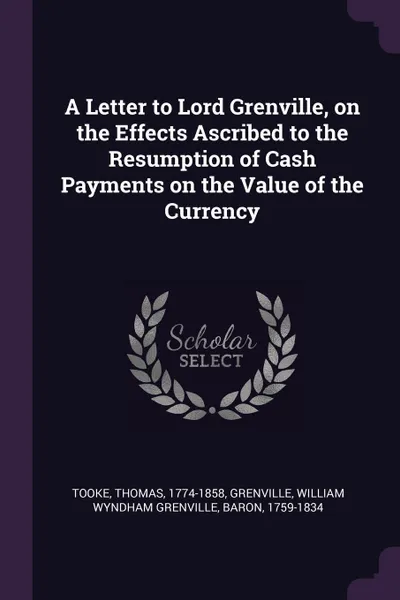 A Letter to Lord Grenville, on the Effects Ascribed to the Resumption of Cash Payments on the Value of the Currency

Scholar
SELECT

TOOKE, THOMAS, 1774-1858, GRENVILLE, WILLIAM WYNDHAM GRENVILLE, BARON, 1759-1834